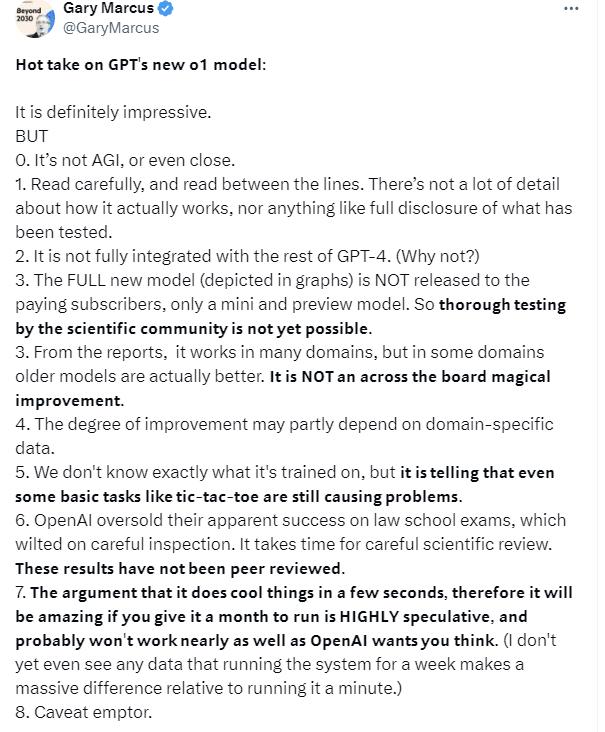 Beyond 2030

Gary Marcus
@GaryMarcus

...

Hot take on GPT's new o1 model:

It is definitely impressive.
BUT
0. It's not AGI, or even close.
1. Read carefully, and read between the lines. There's not a lot of detail about how it actually works, nor anything like full disclosure of what has been tested.
2. It is not fully integrated with the rest of GPT-4. (Why not?)
3. The FULL new model (depicted in graphs) is NOT released to the paying subscribers, only a mini and preview model. So thorough testing by the scientific community is not yet possible.
3. From the reports, it works in many domains, but in some domains older models are actually better. It is NOT an across the board magical improvement.
4. The degree of improvement may partly depend on domain-specific data.
5. We don't know exactly what it's trained on, but it is telling that even some basic tasks like tic-tac-toe are still causing problems.
6. OpenAI oversold their apparent success on law school exams, which wilted on careful inspection. It takes time for careful scientific review. These results have not been peer reviewed.
7. The argument that it does cool things in a few seconds, therefore it will be amazing if you give it a month to run is HIGHLY speculative, and probably won't work nearly as well as OpenAI wants you think. (I don't yet even see any data that running the system for a week makes a massive difference relative to running it a minute.)
8. Caveat emptor.